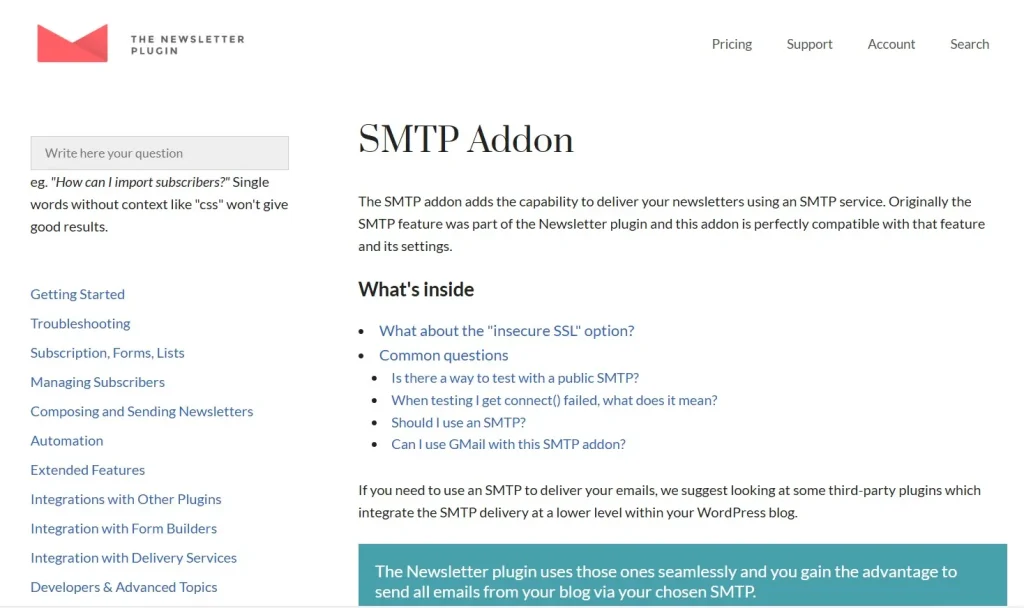 THE NEWSLETTER PLUGIN

Pricing Support Account Search

Write here your question

eg. "How can I import subscribers?" Single words without context like "css" won't give good results.

Getting Started
Troubleshooting
Subscription, Forms, Lists
Managing Subscribers
Composing and Sending Newsletters
Automation
Extended Features
Integrations with Other Plugins
Integration with Form Builders
Integration with Delivery Services
Developers & Advanced Topics

SMTP Addon

The SMTP addon adds the capability to deliver your newsletters using an SMTP service. Originally the SMTP feature was part of the Newsletter plugin and this addon is perfectly compatible with that feature and its settings.

What's inside

- What about the "insecure SSL" option?
- Common questions
  - Is there a way to test with a public SMTP?
  - When testing I get connect() failed, what does it mean?
  - Should I use an SMTP?
  - Can I use GMail with this SMTP addon?

If you need to use an SMTP to deliver your emails, we suggest looking at some third-party plugins which integrate the SMTP delivery at a lower level within your WordPress blog.

The Newsletter plugin uses those ones seamlessly and you gain the advantage to send all emails from your blog via your chosen SMTP.